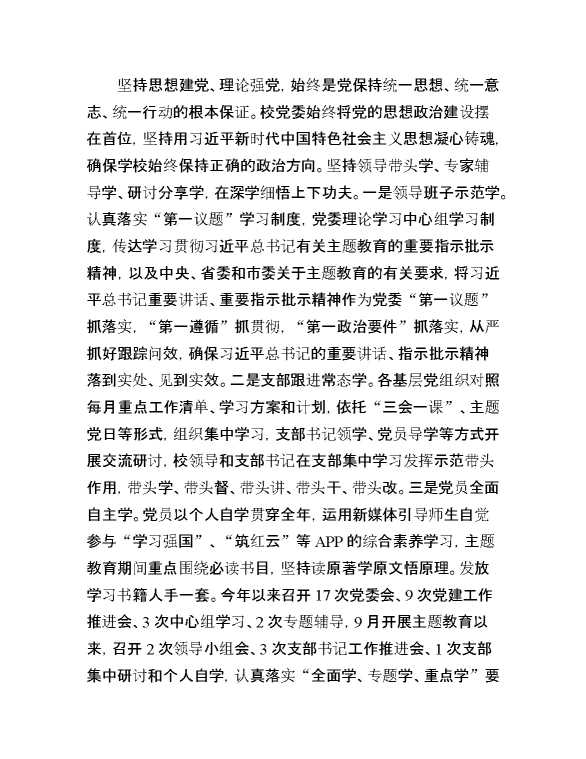 坚持思想建党、理论强党，始终是党保持统一思想、统一意志、统一行动的根本保证。校党委始终将党的思想政治建设摆在首位，坚持用习近平新时代中国特色社会主义思想凝心铸魂，确保学校始终保持正确的政治方向。坚持领导带头学、专家辅导学、研讨分享学，在深学细悟上下功夫。一是领导班子示范学。认真落实“第一议题”学习制度，党委理论学习中心组学习制度，传达学习贯彻习近平总书记有关主题教育的重要指示批示精神，以及中央、省委和市委关于主题教育的有关要求，将习近平总书记重要讲话、重要指示批示精神作为党委“第一议题”抓落实，“第一遵循”抓贯彻，“第一政治要件”抓落实，从严抓好跟踪问效，确保习近平总书记的重要讲话、指示批示精神落到实处、见到实效。二是支部跟进常态学。各基层党组织对照每月重点工作清单、学习方案和计划，依托“三会一课”、主题党日等形式，组织集中学习，支部书记领学、党员导学等方式开展交流研讨，校领导和支部书记在支部集中学习发挥示范带头作用，带头学、带头督、带头讲、带头干、带头改。三是党员全面自主学。党员以个人自学贯穿全年，运用新媒体引导师生自觉参与“学习强国”、“筑红云”等 APP 的综合素养学习，主题教育期间重点围绕必读书目，坚持读原著学原文悟原理。发放学习书籍人手一套。今年以来召开 17 次党委会、9 次党建工作推进会、3 次中心组学习、2 次专题辅导，9 月开展主题教育以来，召开 2 次领导小组会、3 次支部书记工作推进会、1 次支部集中研讨和个人自学，认真落实“全面学、专题学、重点学”要